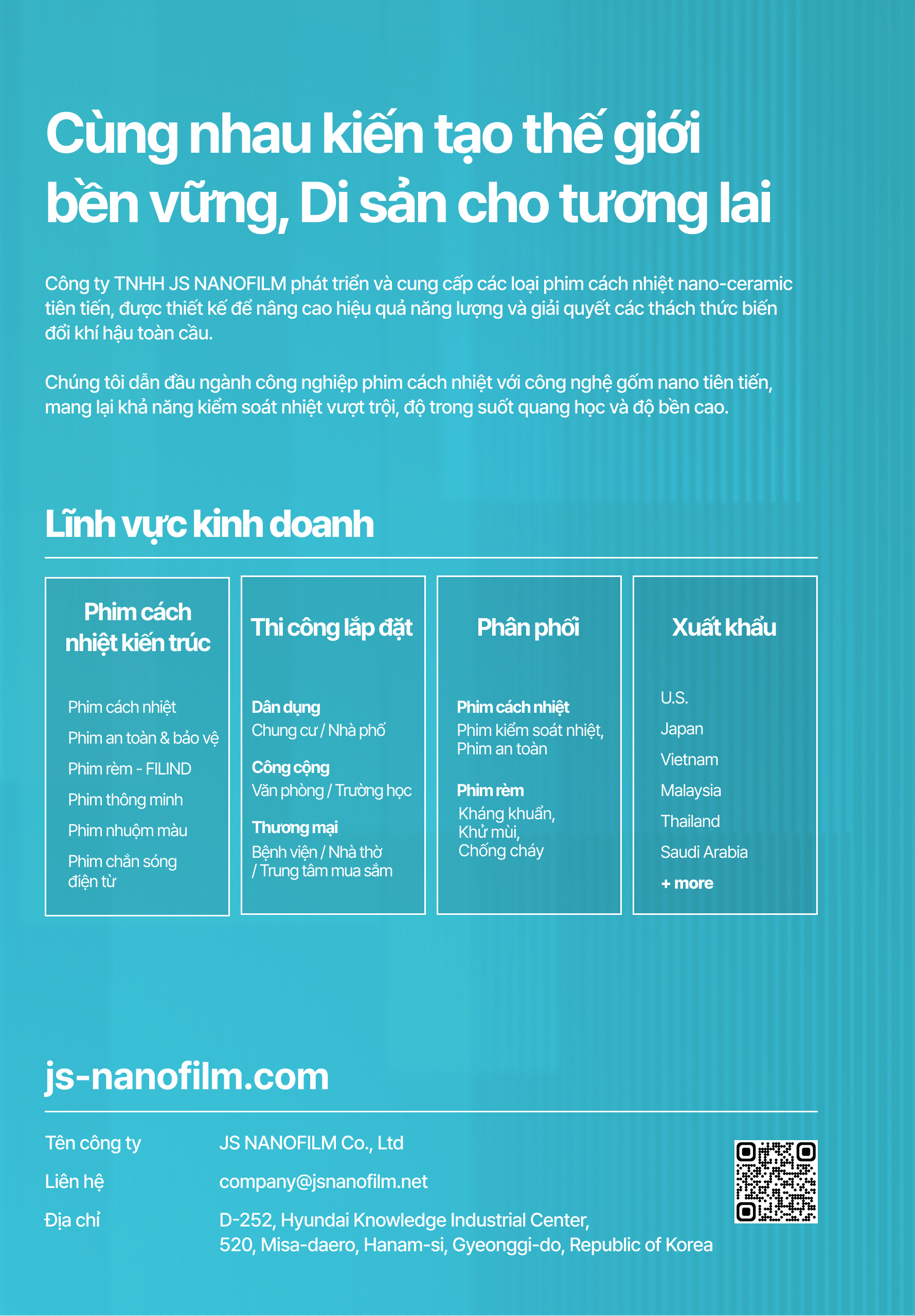 Cùng nhau kiến tạo thế giới bền vững, Di sản cho tương lai

Công ty TNHH JS NANOFILM phát triển và cung cấp các loại phim cách nhiệt nano-ceramic tiên tiến, được thiết kế để nâng cao hiệu quả năng lượng và giải quyết các thách thức biến đổi khí hậu toàn cầu.

Chúng tôi dẫn đầu ngành công nghiệp phim cách nhiệt với công nghệ gốm nano tiên tiến, mang lại khả năng kiểm soát nhiệt vượt trội, độ trong suốt quang học và độ bền cao.

Lĩnh vực kinh doanh

Phim cách nhiệt kiến trúc

Phim cách nhiệt
Phim an toàn & bảo vệ
Phim rèm - FILIND
Phim thông minh
Phim nhuộm màu
Phim chắn sóng điện từ

Thi công lắp đặt

Dân dụng
Chung cư / Nhà phố
Công cộng
Văn phòng / Trường học
Thương mại
Bệnh viện / Nhà thờ / Trung tâm mua sắm

Phân phối

Phim cách nhiệt
Phim kiểm soát nhiệt, Phim an toàn
Phim rèm
Kháng khuẩn, Khử mùi, Chống cháy

Xuất khẩu

U.S.
Japan
Vietnam
Malaysia
Thailand
Saudi Arabia
+ more

js-nanofilm.com

Tên công ty JS NANOFILM Co., Ltd
Liên hệ company@jsnanofilm.net
Địa chỉ D-252, Hyundai Knowledge Industrial Center, 520, Misa-daero, Hanam-si, Gyeonggi-do, Republic of Korea